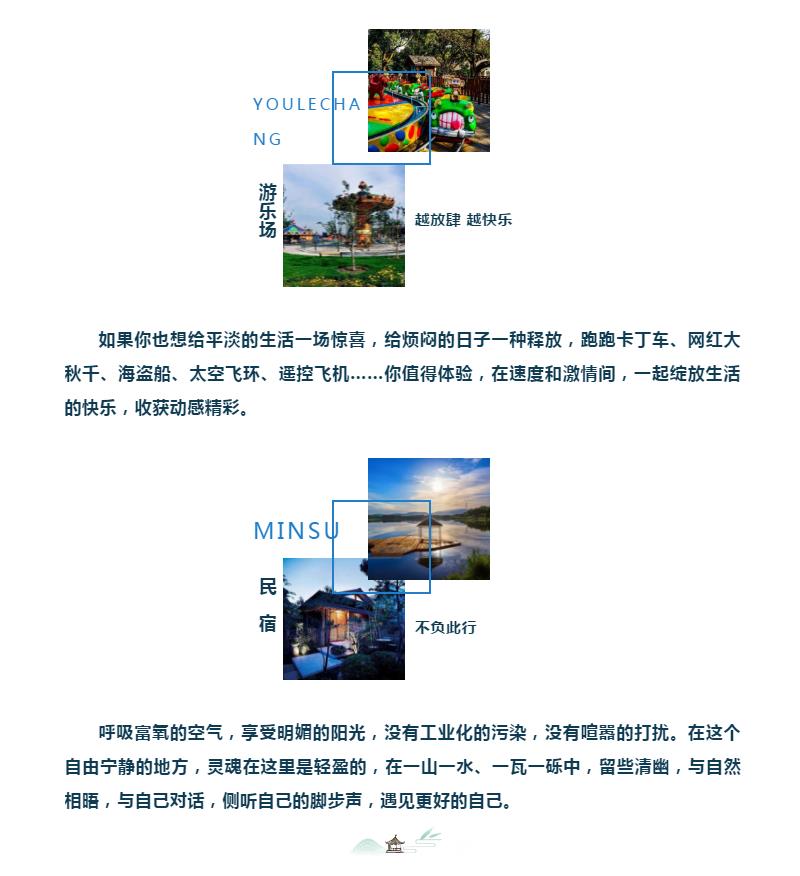 YOULECHANG

游乐场

越放肆 越快乐

如果你也想给平淡的生活一场惊喜，给烦闷的日子一种释放，跑跑卡丁车、网红大秋千、海盗船、太空飞环、遥控飞机……你值得体验，在速度和激情间，一起绽放生活的快乐，收获动感精彩。

MINSU

民宿

不负此行

呼吸富氧的空气，享受明媚的阳光，没有工业化的污染，没有喧嚣的打扰。在这个自由宁静的地方，灵魂在这里是轻盈的，在一山一水、一瓦一砾中，留些清幽，与自然相晤，与自己对话，侧听自己的脚步声，遇见更好的自己。